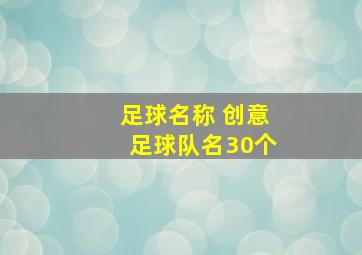 足球名称 创意
足球队名30个